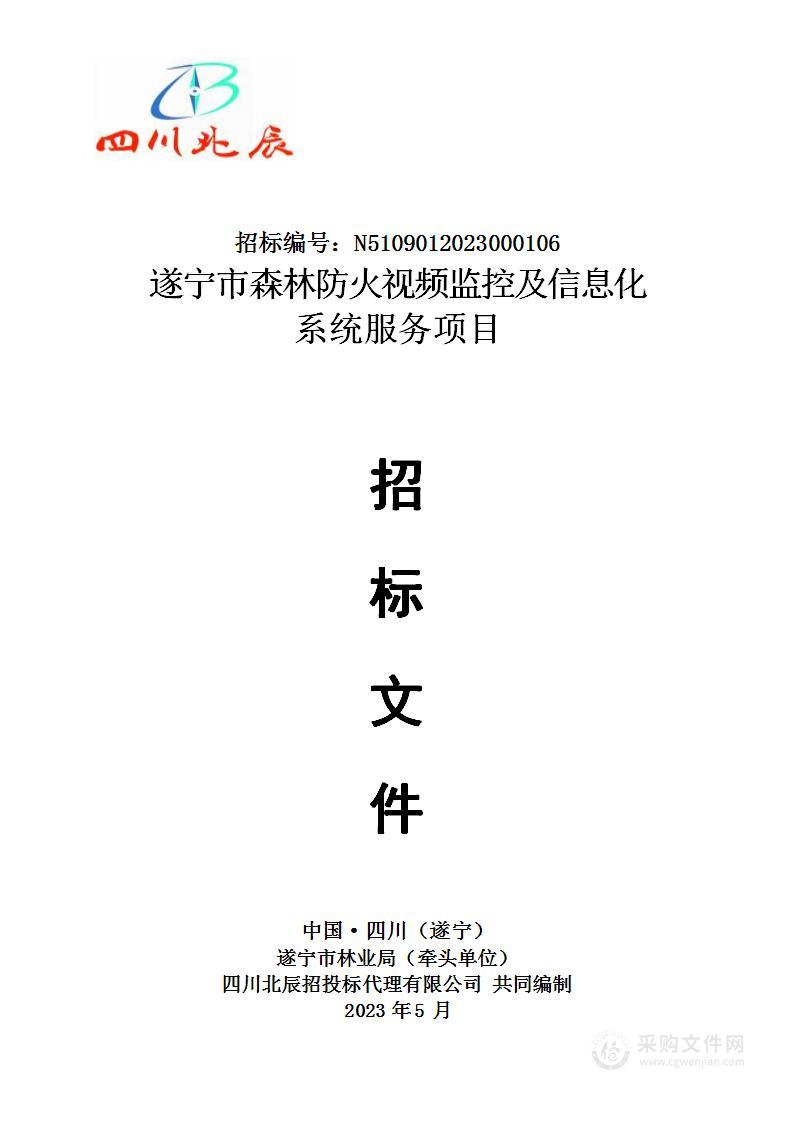 四川北辰

招标编号：N5109012023000106
遂宁市森林防火视频监控及信息化系统服务项目

招

标

文

件

中国·四川（遂宁）
遂宁市林业局（牵头单位）
四川北辰招投标代理有限公司 共同编制
2023 年 5 月

采购文件网
www.cgwenjian.com